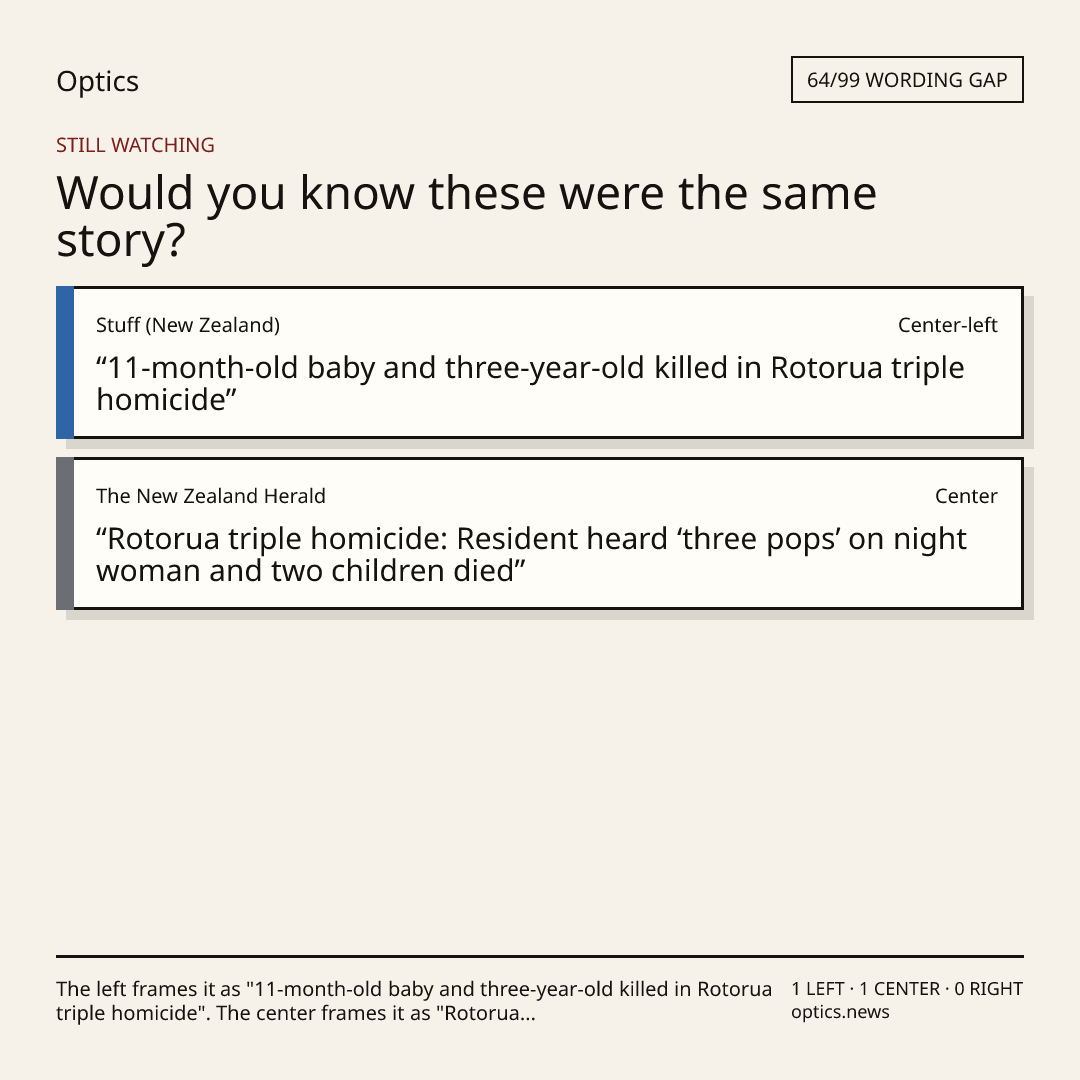 Optics

64/99 WORDING GAP

STILL WATCHING

Would you know these were the same story?

Stuff (New Zealand)

Center-left

"11-month-old baby and three-year-old killed in Rotorua triple homicide"

The New Zealand Herald

Center

"Rotorua triple homicide: Resident heard 'three pops' on night woman and two children died"

The left frames it as "11-month-old baby and three-year-old killed in Rotorua triple homicide". The center frames it as "Rotorua...

1 LEFT · 1 CENTER · 0 RIGHT
optics.news